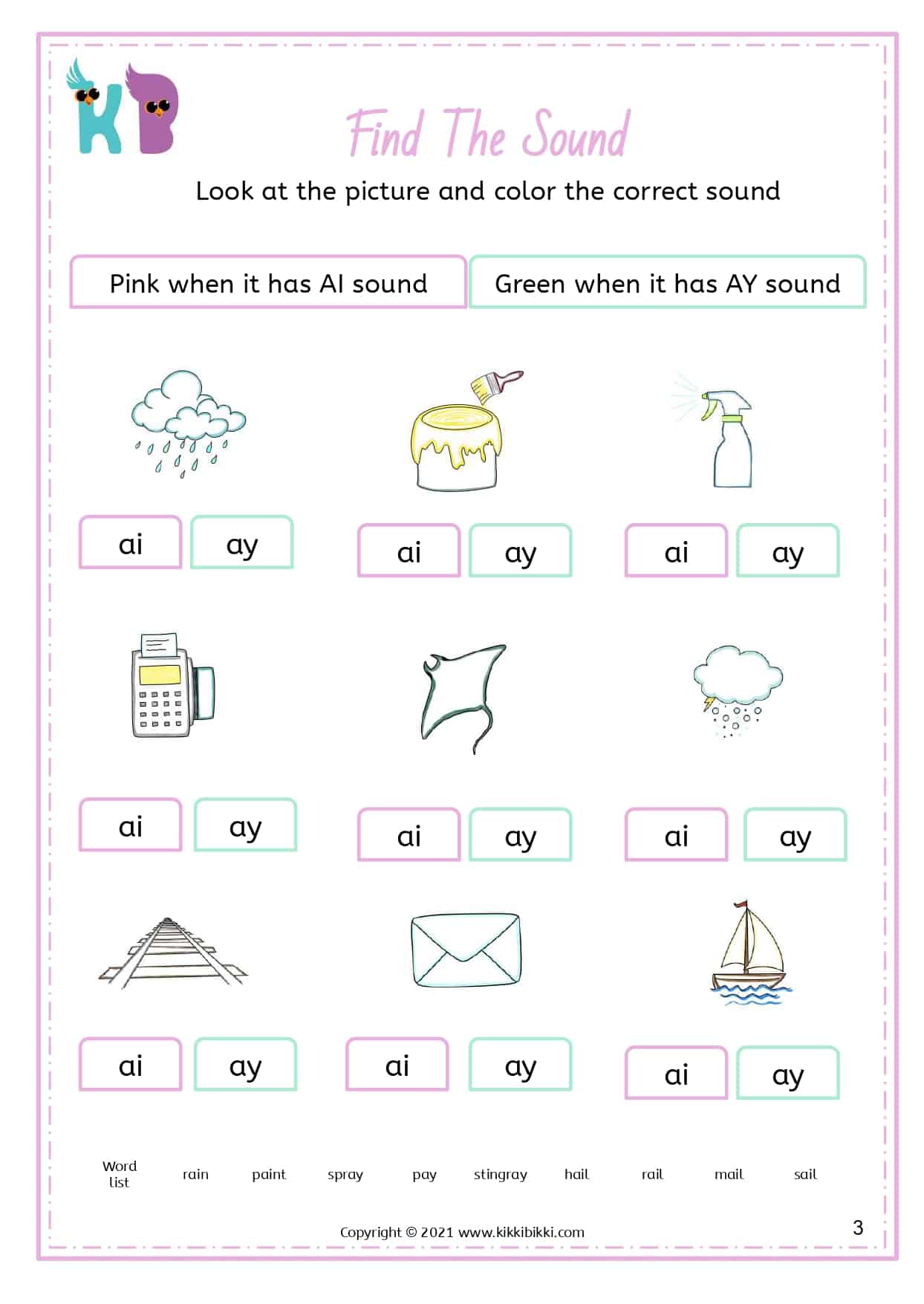 KB

Find The Sound

Look at the picture and color the correct sound

Pink when it has AI sound

Green when it has AY sound

ai ay

ai ay

ai ay

ai ay

ai ay

ai ay

ai ay

ai ay

ai ay

Word list rain paint spray pay stingray hail rail mail sail

Copyright © 2021 www.kikkibikki.com

3